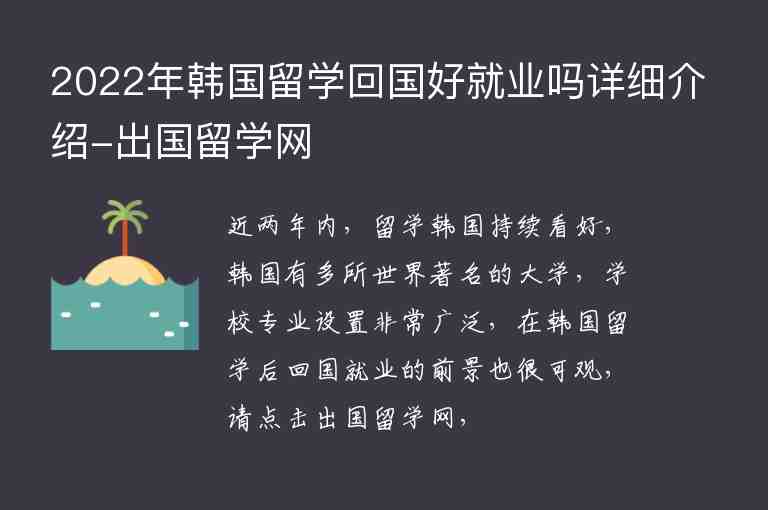 2022年韩国留学回国好就业吗详细介绍-出国留学网

近两年内，留学韩国持续看好，韩国有多所世界著名的大学，学校专业设置非常广泛，在韩国留学后回国就业的前景也很可观，请点击出国留学网，